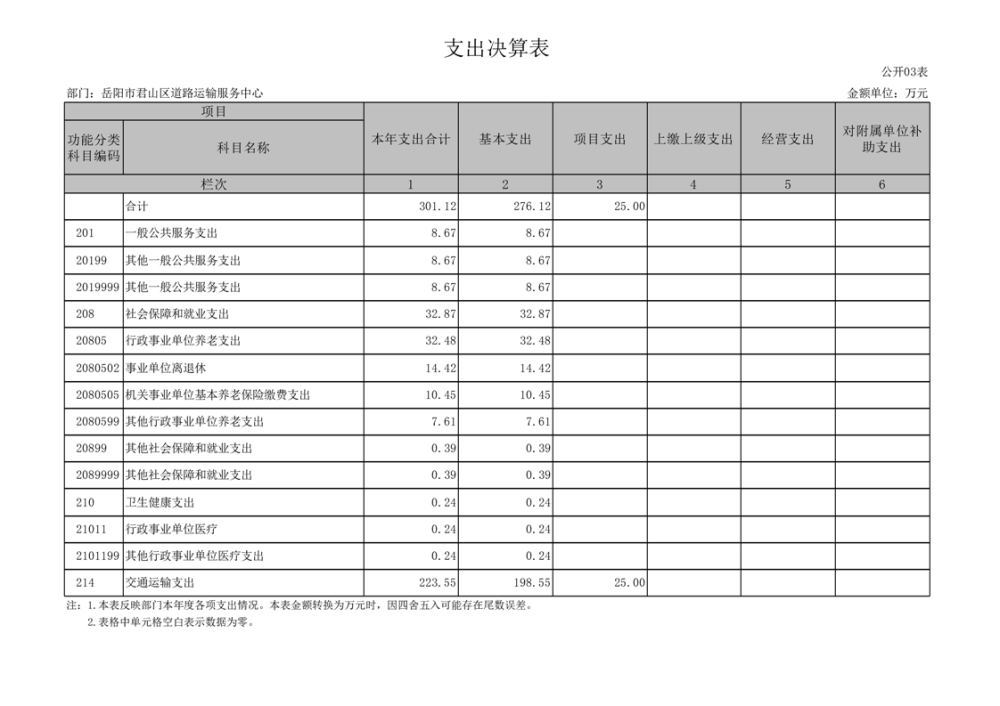 支出决算表

公开03表

部门：岳阳市君山区道路运输服务中心

金额单位：万元

| 项目 | | 本年支出合计 | 基本支出 | 项目支出 | 上缴上级支出 | 经营支出 | 对附属单位补助支出 |
|---|---|---|---|---|---|---|---|
| 功能分类科目编码 | 科目名称 | | | | | | |
| 栏次 | | 1 | 2 | 3 | 4 | 5 | 6 |
| | 合计 | 301.12 | 276.12 | 25.00 | | | |
| 201 | 一般公共服务支出 | 8.67 | 8.67 | | | | |
| 20199 | 其他一般公共服务支出 | 8.67 | 8.67 | | | | |
| 2019999 | 其他一般公共服务支出 | 8.67 | 8.67 | | | | |
| 208 | 社会保障和就业支出 | 32.87 | 32.87 | | | | |
| 20805 | 行政事业单位养老支出 | 32.48 | 32.48 | | | | |
| 2080502 | 事业单位离退休 | 14.42 | 14.42 | | | | |
| 2080505 | 机关事业单位基本养老保险缴费支出 | 10.45 | 10.45 | | | | |
| 2080599 | 其他行政事业单位养老支出 | 7.61 | 7.61 | | | | |
| 20899 | 其他社会保障和就业支出 | 0.39 | 0.39 | | | | |
| 2089999 | 其他社会保障和就业支出 | 0.39 | 0.39 | | | | |
| 210 | 卫生健康支出 | 0.24 | 0.24 | | | | |
| 21011 | 行政事业单位医疗 | 0.24 | 0.24 | | | | |
| 2101199 | 其他行政事业单位医疗支出 | 0.24 | 0.24 | | | | |
| 214 | 交通运输支出 | 223.55 | 198.55 | 25.00 | | | |

注：1.本表反映部门本年度各项支出情况。本表金额转换为万元时，因四舍五入可能存在尾数误差。
2.表格中单元格空白表示数据为零。